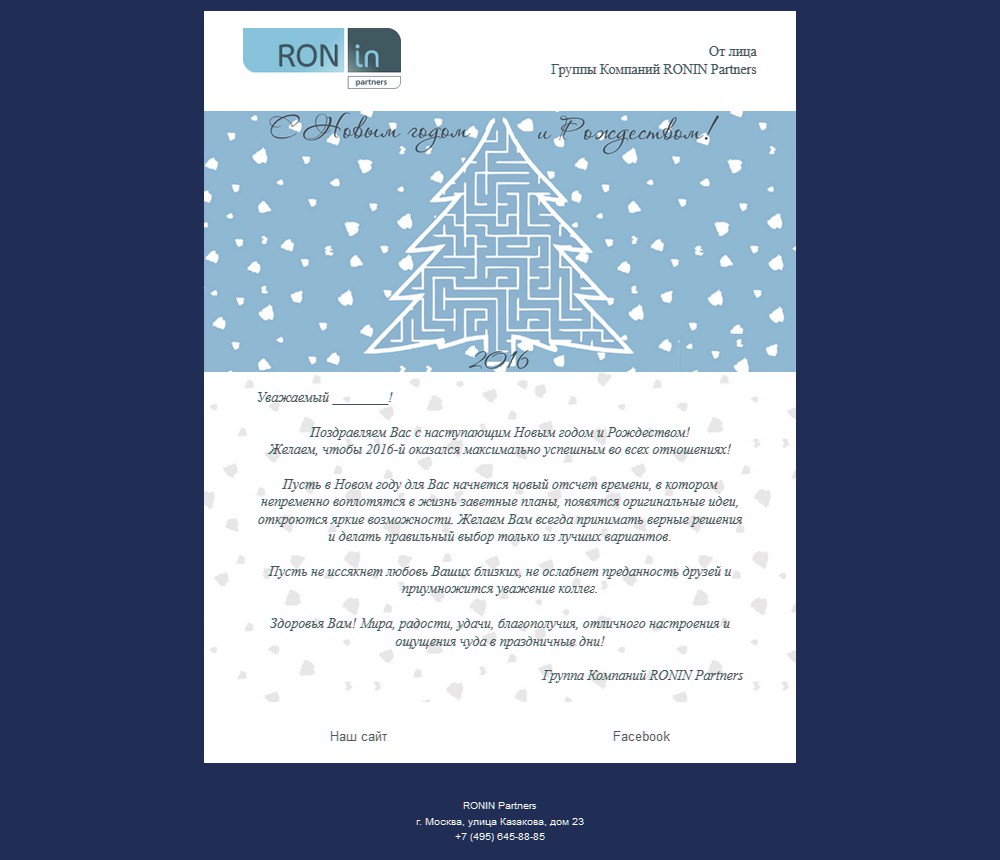 RON in
partners

От лица
Группы Компаний RONIN Partners

С Новым годом и Рождеством!

2016

Уважаемый ____!

Поздравляем Вас с наступающим Новым годом и Рождеством!
Желаем, чтобы 2016-й оказался максимально успешным во всех отношениях!

Пусть в Новом году для Вас начнется новый отсчет времени, в котором непременно воплотятся в жизнь заветные планы, появятся оригинальные идеи, откроются яркие возможности. Желаем Вам всегда принимать верные решения и делать правильный выбор только из лучших вариантов.

Пусть не иссякнет любовь Ваших близких, не ослабнет преданность друзей и приумножится уважение коллег.

Здоровья Вам! Мира, радости, удачи, благополучия, отличного настроения и ощущения чуда в праздничные дни!

Группа Компаний RONIN Partners

Наш сайт

Facebook

RONIN Partners
г. Москва, улица Казакова, дом 23
+7 (495) 645-88-85